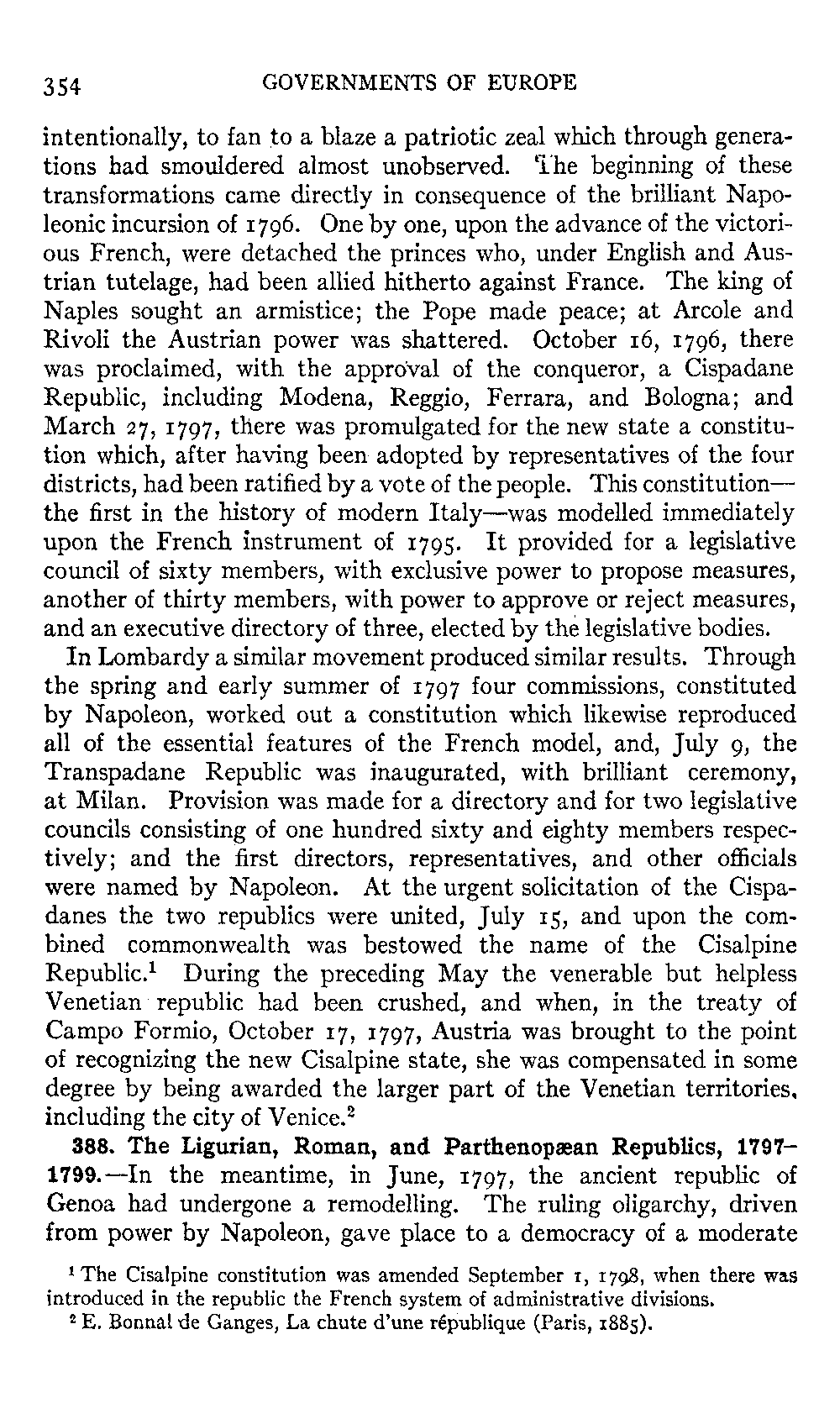 354 GOVERNMENTS OF EUROPE

intentionally, to fan to a blaze a patriotic zeal which through generations had smouldered almost unobserved. The beginning of these transformations came directly in consequence of the brilliant Napoleonic incursion of 1796. One by one, upon the advance of the victorious French, were detached the princes who, under English and Austrian tutelage, had been allied hitherto against France. The king of Naples sought an armistice; the Pope made peace; at Arcole and Rivoli the Austrian power was shattered. October 16, 1796, there was proclaimed, with the approval of the conqueror, a Cispadane Republic, including Modena, Reggio, Ferrara, and Bologna; and March 27, 1797, there was promulgated for the new state a constitution which, after having been adopted by representatives of the four districts, had been ratified by a vote of the people. This constitution—the first in the history of modern Italy—was modelled immediately upon the French instrument of 1795. It provided for a legislative council of sixty members, with exclusive power to propose measures, another of thirty members, with power to approve or reject measures, and an executive directory of three, elected by the legislative bodies.

In Lombardy a similar movement produced similar results. Through the spring and early summer of 1797 four commissions, constituted by Napoleon, worked out a constitution which likewise reproduced all of the essential features of the French model, and, July 9, the Transpadane Republic was inaugurated, with brilliant ceremony, at Milan. Provision was made for a directory and for two legislative councils consisting of one hundred sixty and eighty members respectively; and the first directors, representatives, and other officials were named by Napoleon. At the urgent solicitation of the Cispadanes the two republics were united, July 15, and upon the combined commonwealth was bestowed the name of the Cisalpine Republic.$^1$ During the preceding May the venerable but helpless Venetian republic had been crushed, and when, in the treaty of Campo Formio, October 17, 1797, Austria was brought to the point of recognizing the new Cisalpine state, she was compensated in some degree by being awarded the larger part of the Venetian territories, including the city of Venice.$^2$

388. The Ligurian, Roman, and Parthenopæan Republics, 1797–1799.—In the meantime, in June, 1797, the ancient republic of Genoa had undergone a remodelling. The ruling oligarchy, driven from power by Napoleon, gave place to a democracy of a moderate

$^1$ The Cisalpine constitution was amended September 1, 1798, when there was introduced in the republic the French system of administrative divisions.

$^2$ E. Bonnal de Ganges, La chute d'une république (Paris, 1885).